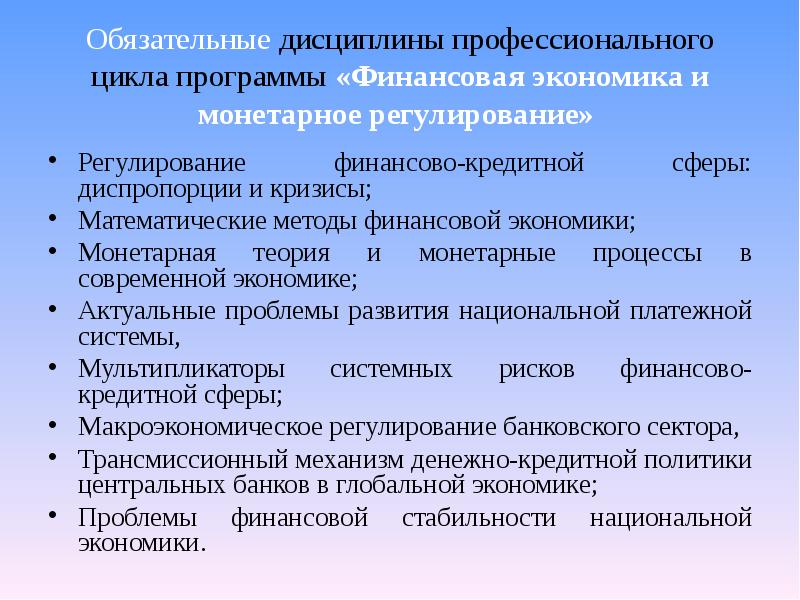 Обязательные дисциплины профессионального цикла программы «Финансовая экономика и монетарное регулирование»

• Регулирование финансово-кредитной сферы: диспропорции и кризисы;
• Математические методы финансовой экономики;
• Монетарная теория и монетарные процессы в современной экономике;
• Актуальные проблемы развития национальной платежной системы,
• Мультипликаторы системных рисков финансово-кредитной сферы;
• Макроэкономическое регулирование банковского сектора,
• Трансмиссионный механизм денежно-кредитной политики центральных банков в глобальной экономике;
• Проблемы финансовой стабильности национальной экономики.